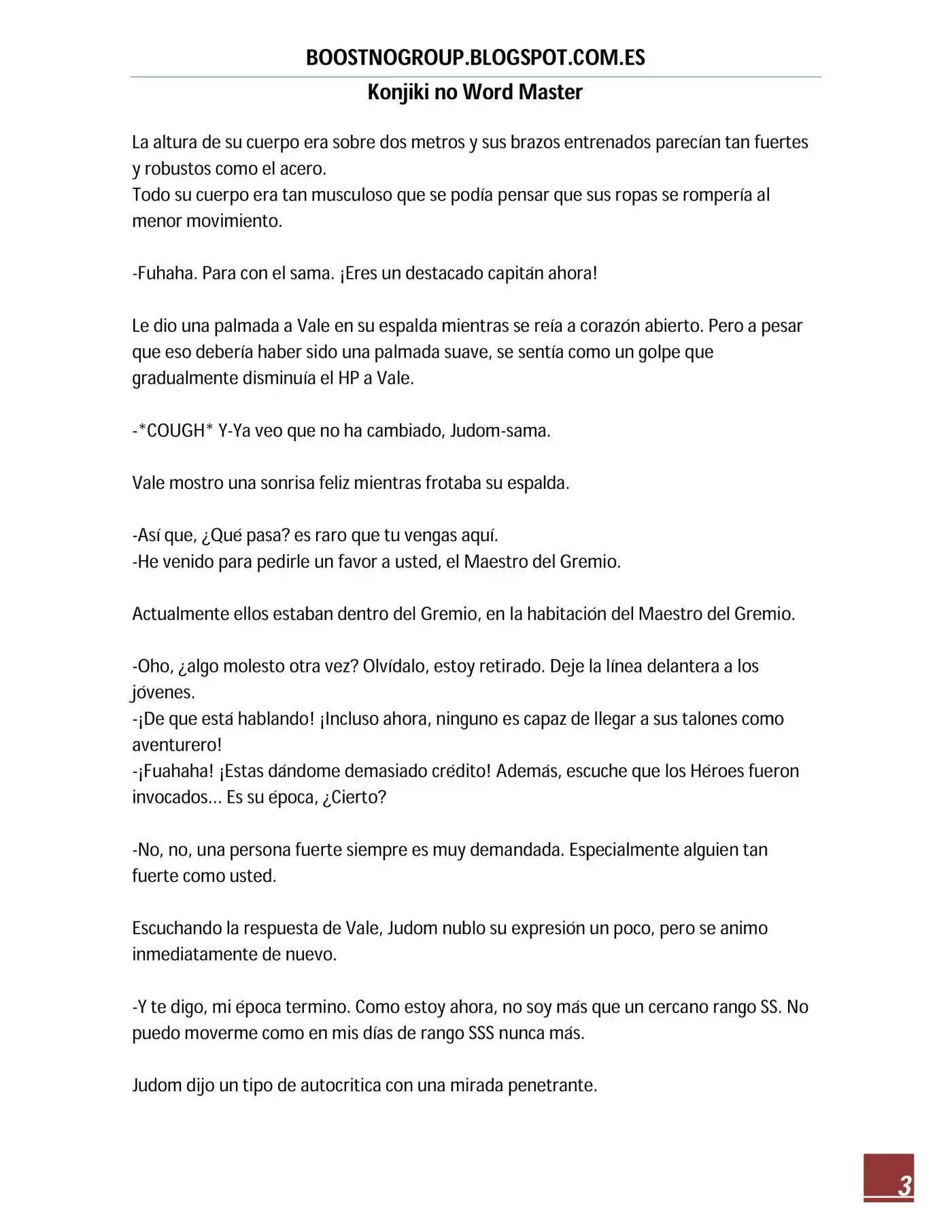 BOOSTNOGROUP.BLOGSPOT.COM.ES

Konjiki no Word Master

La altura de su cuerpo era sobre dos metros y sus brazos entrenados parecían tan fuertes y robustos como el acero.
Todo su cuerpo era tan musculoso que se podía pensar que sus ropas se rompería al menor movimiento.

-Fuhaha. Para con el sama. ¡Eres un destacado capitán ahora!

Le dio una palmada a Vale en su espalda mientras se reía a corazón abierto. Pero a pesar que eso debería haber sido una palmada suave, se sentía como un golpe que gradualmente disminuía el HP a Vale.

-*COUGH* Y-Ya veo que no ha cambiado, Judom-sama.

Vale mostro una sonrisa feliz mientras frotaba su espalda.

-Así que, ¿Qué pasa? es raro que tu vengas aquí.
-He venido para pedirle un favor a usted, el Maestro del Gremio.

Actualmente ellos estaban dentro del Gremio, en la habitación del Maestro del Gremio.

-Oho, ¿algo molesto otra vez? Olvídalo, estoy retirado. Deje la línea delantera a los jóvenes.
-¡De que está hablando! ¡Incluso ahora, ninguno es capaz de llegar a sus talones como aventurero!
-¡Fuahaha! ¡Estas dándome demasiado crédito! Además, escuche que los Héroes fueron invocados… Es su época, ¿Cierto?

-No, no, una persona fuerte siempre es muy demandada. Especialmente alguien tan fuerte como usted.

Escuchando la respuesta de Vale, Judom nublo su expresión un poco, pero se animo inmediatamente de nuevo.

-Y te digo, mi época termino. Como estoy ahora, no soy más que un cercano rango SS. No puedo moverme como en mis días de rango SSS nunca más.

Judom dijo un tipo de autocritica con una mirada penetrante.

3